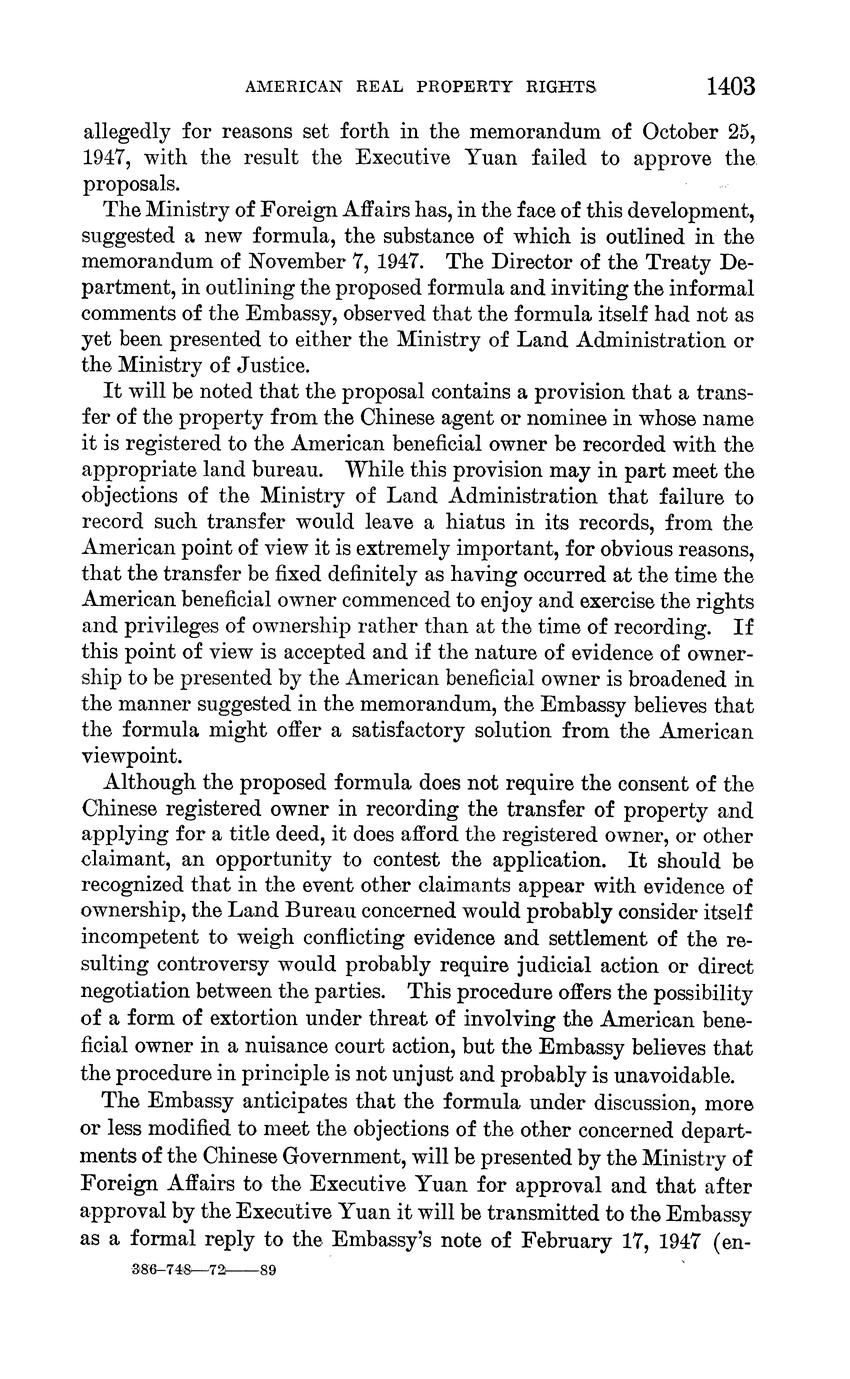 AMERICAN REAL PROPERTY RIGHTS 1403

allegedly for reasons set forth in the memorandum of October 25, 1947, with the result the Executive Yuan failed to approve the proposals.

The Ministry of Foreign Affairs has, in the face of this development, suggested a new formula, the substance of which is outlined in the memorandum of November 7, 1947. The Director of the Treaty Department, in outlining the proposed formula and inviting the informal comments of the Embassy, observed that the formula itself had not as yet been presented to either the Ministry of Land Administration or the Ministry of Justice.

It will be noted that the proposal contains a provision that a transfer of the property from the Chinese agent or nominee in whose name it is registered to the American beneficial owner be recorded with the appropriate land bureau. While this provision may in part meet the objections of the Ministry of Land Administration that failure to record such transfer would leave a hiatus in its records, from the American point of view it is extremely important, for obvious reasons, that the transfer be fixed definitely as having occurred at the time the American beneficial owner commenced to enjoy and exercise the rights and privileges of ownership rather than at the time of recording. If this point of view is accepted and if the nature of evidence of ownership to be presented by the American beneficial owner is broadened in the manner suggested in the memorandum, the Embassy believes that the formula might offer a satisfactory solution from the American viewpoint.

Although the proposed formula does not require the consent of the Chinese registered owner in recording the transfer of property and applying for a title deed, it does afford the registered owner, or other claimant, an opportunity to contest the application. It should be recognized that in the event other claimants appear with evidence of ownership, the Land Bureau concerned would probably consider itself incompetent to weigh conflicting evidence and settlement of the resulting controversy would probably require judicial action or direct negotiation between the parties. This procedure offers the possibility of a form of extortion under threat of involving the American beneficial owner in a nuisance court action, but the Embassy believes that the procedure in principle is not unjust and probably is unavoidable.

The Embassy anticipates that the formula under discussion, more or less modified to meet the objections of the other concerned departments of the Chinese Government, will be presented by the Ministry of Foreign Affairs to the Executive Yuan for approval and that after approval by the Executive Yuan it will be transmitted to the Embassy as a formal reply to the Embassy's note of February 17, 1947 (en-

386-748—72——89